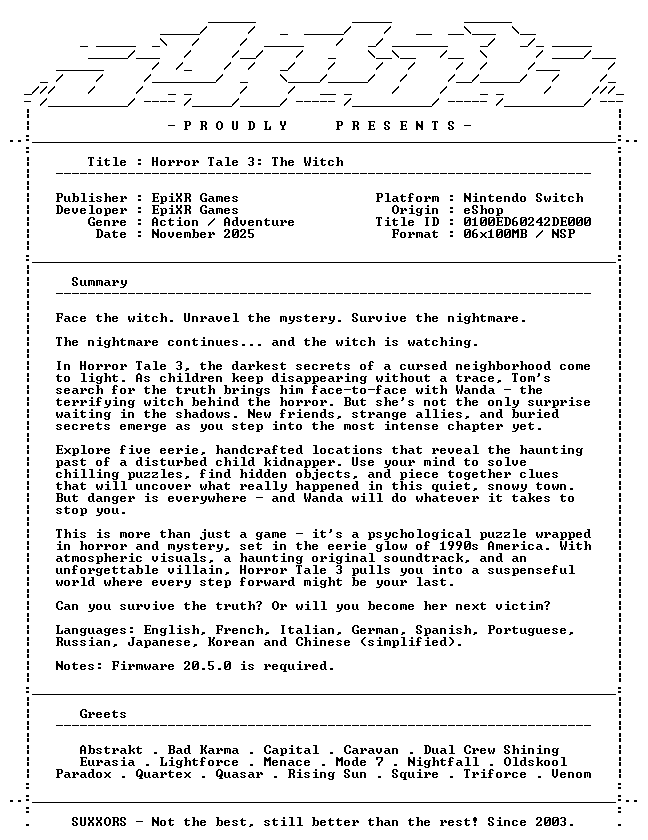 - P R O U D L Y P R E S E N T S -

Title : Horror Tale 3: The Witch

Publisher : EpiXR Games
Developer : EpiXR Games
Genre : Action / Adventure
Date : November 2025

Platform : Nintendo Switch
Origin : eShop
Title ID : 0100ED60242DE000
Format : 06x100MB / NSP

Summary

Face the witch. Unravel the mystery. Survive the nightmare.

The nightmare continues... and the witch is watching.

In Horror Tale 3, the darkest secrets of a cursed neighborhood come to light. As children keep disappearing without a trace, Tom's search for the truth brings him face-to-face with Wanda - the terrifying witch behind the horror. But she's not the only surprise waiting in the shadows. New friends, strange allies, and buried secrets emerge as you step into the most intense chapter yet.

Explore five eerie, handcrafted locations that reveal the haunting past of a disturbed child kidnapper. Use your mind to solve chilling puzzles, find hidden objects, and piece together clues that will uncover what really happened in this quiet, snowy town. But danger is everywhere - and Wanda will do whatever it takes to stop you.

This is more than just a game - it's a psychological puzzle wrapped in horror and mystery, set in the eerie glow of 1990s America. With atmospheric visuals, a haunting original soundtrack, and an unforgettable villain, Horror Tale 3 pulls you into a suspenseful world where every step forward might be your last.

Can you survive the truth? Or will you become her next victim?

Languages: English, French, Italian, German, Spanish, Portuguese, Russian, Japanese, Korean and Chinese (simplified).

Notes: Firmware 20.5.0 is required.

Greets

Abstrakt . Bad Karma . Capital . Caravan . Dual Crew Shining
Eurasia . Lightforce . Menace . Mode 7 . Nightfall . Oldskool
Paradox . Quartex . Quasar . Rising Sun . Squire . Triforce . Venom

SUXXORS - Not the best, still better than the rest! Since 2003.